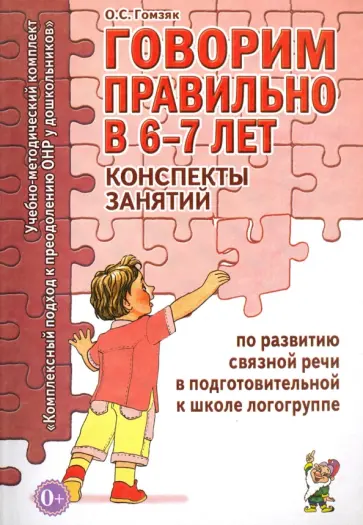 Учебно-методический комплект
«Комплексный подход к преодолению ОНР у дошкольников»

О.С. Гомзяк

ГОВОРИМ ПРАВИЛЬНО В 6–7 ЛЕТ

КОНСПЕКТЫ ЗАНЯТИЙ

по развитию связной речи в подготовительной к школе логогруппе

0+